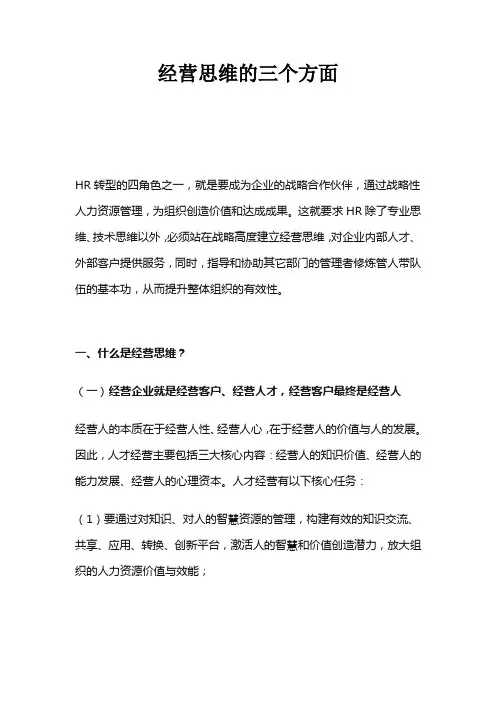 经营思维的三个方面

HR 转型的四角色之一，就是要成为企业的战略合作伙伴，通过战略性人力资源管理，为组织创造价值和达成成果。这就要求 HR 除了专业思维、技术思维以外，必须站在战略高度建立经营思维，对企业内部人才、外部客户提供服务，同时，指导和协助其它部门的管理者修炼管人带队伍的基本功，从而提升整体组织的有效性。

一、什么是经营思维？

（一）经营企业就是经营客户、经营人才，经营客户最终是经营人

经营人的本质在于经营人性、经营人心，在于经营人的价值与人的发展。因此，人才经营主要包括三大核心内容：经营人的知识价值、经营人的能力发展、经营人的心理资本。人才经营有以下核心任务：

（1）要通过对知识、对人的智慧资源的管理，构建有效的知识交流、共享、应用、转换、创新平台，激活人的智慧和价值创造潜力，放大组织的人力资源价值与效能；